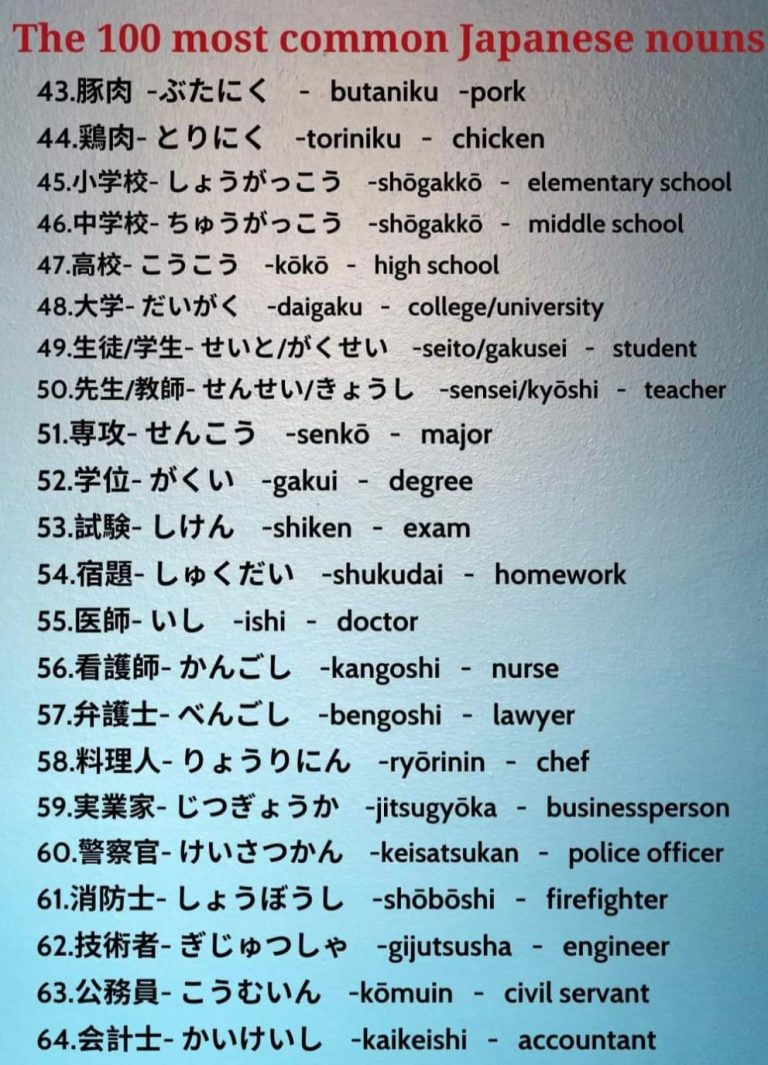 The 100 most common Japanese nouns

43.豚肉 -ぶたにく - butaniku -pork
44.鶏肉- とりにく -toriniku - chicken
45.小学校- しょうがっこう -shōgakkō - elementary school
46.中学校- ちゅうがっこう -shōgakkō - middle school
47.高校- こうこう -kōkō - high school
48.大学- だいがく -daigaku - college/university
49.生徒/学生- せいと/がくせい -seito/gakusei - student
50.先生/教師- せんせい/きょうし -sensei/kyōshi - teacher
51.専攻- せんこう -senkō - major
52.学位- がくい -gakui - degree
53.試験- しけん -shiken - exam
54.宿題- しゅくだい -shukudai - homework
55.医師- いし -ishi - doctor
56.看護師- かんごし -kangoshi - nurse
57.弁護士- べんごし -bengoshi - lawyer
58.料理人- りょうりにん -ryōrinin - chef
59.実業家- じつぎょうか -jitsugyōka - businessperson
60.警察官- けいさつかん -keisatsukan - police officer
61.消防士- しょうぼうし -shōbōshi - firefighter
62.技術者- ぎじゅつしゃ -gijutsusha - engineer
63.公務員- こうむいん -kōmuin - civil servant
64.会計士- かいけいし -kaikeishi - accountant